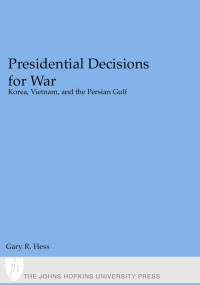 Presidential Decisions for War
Korea, Vietnam, and the Persian Gulf

Gary R. Hess

THE JOHNS HOPKINS UNIVERSITY PRESS